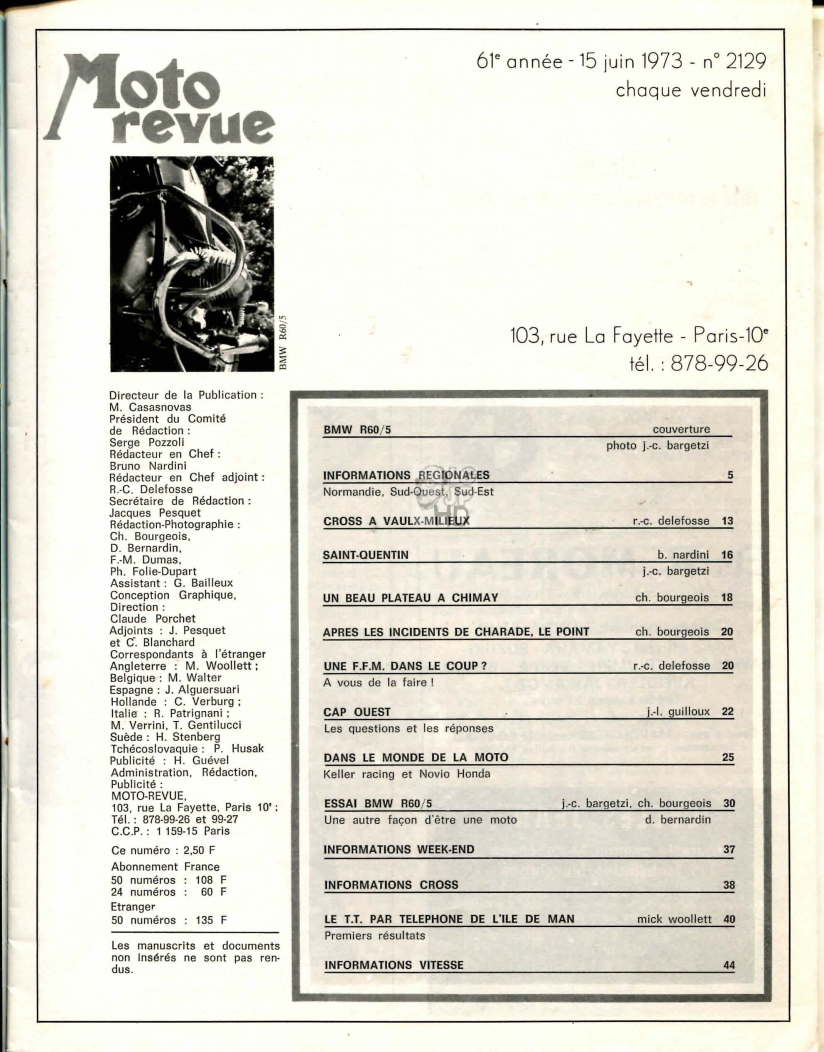 Moto revue

61e année - 15 juin 1973 - n° 2129
chaque vendredi

BMW R60/5

103, rue La Fayette - Paris-10e
tél. : 878-99-26

Directeur de la Publication : M. Casasnovas
Président du Comité de Rédaction : Serge Pozzoli
Rédacteur en Chef : Bruno Nardini
Rédacteur en Chef adjoint : R.-C. Delefosse
Secrétaire de Rédaction : Jacques Pesquet
Rédaction-Photographie : Ch. Bourgeois, D. Bernardin, F.-M. Dumas, Ph. Folie-Dupart
Assistant : G. Bailleux
Conception Graphique, Direction : Claude Porchet
Adjoints : J. Pesquet et C. Blanchard
Correspondants à l'étranger
Angleterre : M. Woollett ;
Belgique : M. Walter
Espagne : J. Alguersuari
Hollande : C. Verburg ;
Italie : R. Patrignani ; M. Verrini, T. Gentilucci
Suède : H. Stenberg
Tchécoslovaquie : P. Husak
Publicité : H. Guével
Administration, Rédaction, Publicité : MOTO-REVUE, 103, rue La Fayette, Paris 10e ; Tél. : 878-99-26 et 99-27
C.C.P. : 1 159-15 Paris

Ce numéro : 2,50 F
Abonnement France
50 numéros : 108 F
24 numéros : 60 F
Etranger
50 numéros : 135 F

Les manuscrits et documents non insérés ne sont pas rendus.

BMW R60/5 couverture
photo j.-c. bargetzi

INFORMATIONS REGIONALES 5
Normandie, Sud-Ouest, Sud-Est

CROSS A VAULX-MILIEUX r.-c. delefosse 13

SAINT-QUENTIN b. nardini 16
j.-c. bargetzi

UN BEAU PLATEAU A CHIMAY ch. bourgeois 18

APRES LES INCIDENTS DE CHARADE, LE POINT ch. bourgeois 20

UNE F.F.M. DANS LE COUP ? r.-c. delefosse 20
A vous de la faire !

CAP OUEST j.-l. guilloux 22
Les questions et les réponses

DANS LE MONDE DE LA MOTO 25
Keller racing et Novio Honda

ESSAI BMW R60/5 j.-c. bargetzi, ch. bourgeois 30
Une autre façon d'être une moto d. bernardin

INFORMATIONS WEEK-END 37

INFORMATIONS CROSS 38

LE T.T. PAR TELEPHONE DE L'ILE DE MAN mick woollett 40
Premiers résultats

INFORMATIONS VITESSE 44